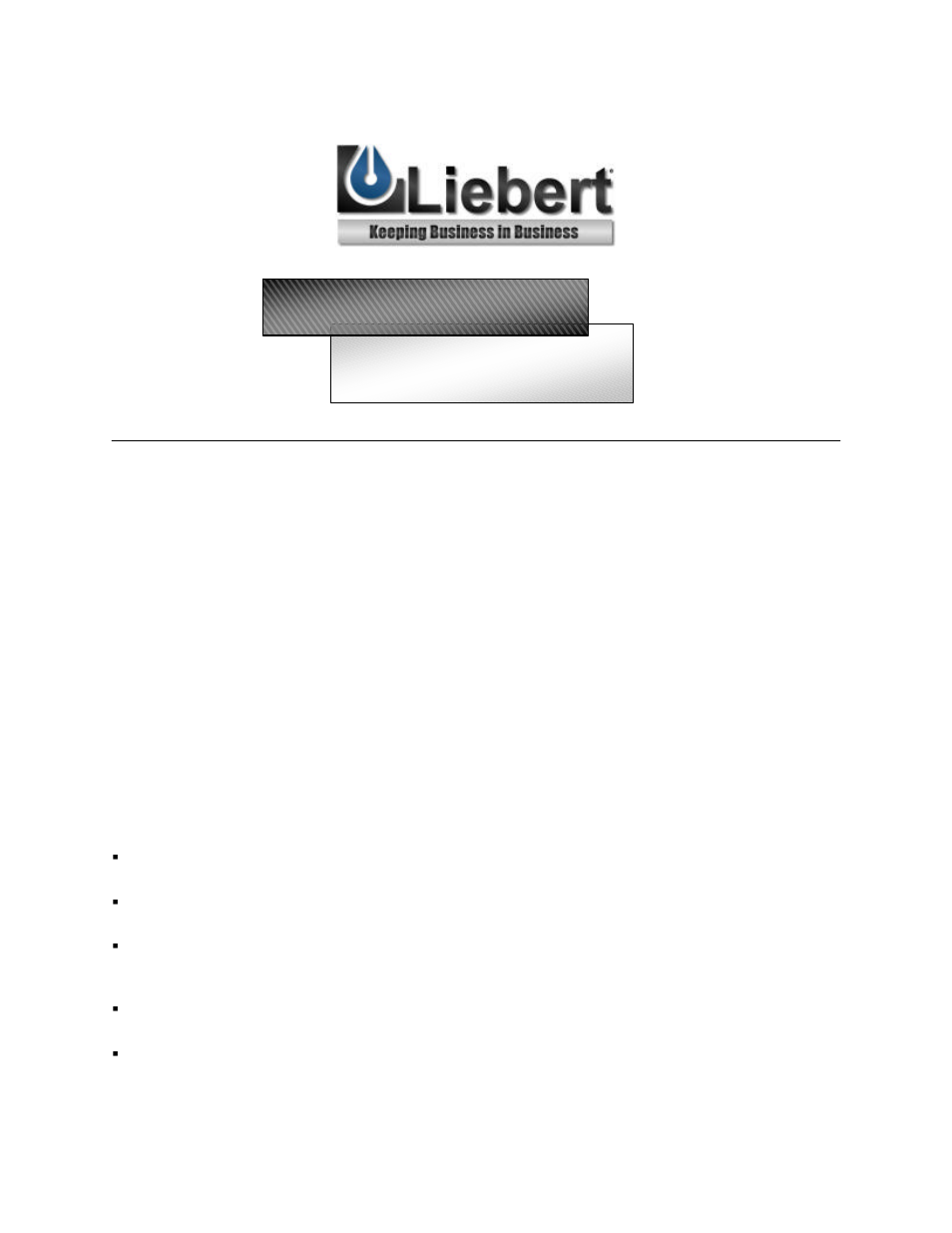 Liebert®

Keeping Business in Business